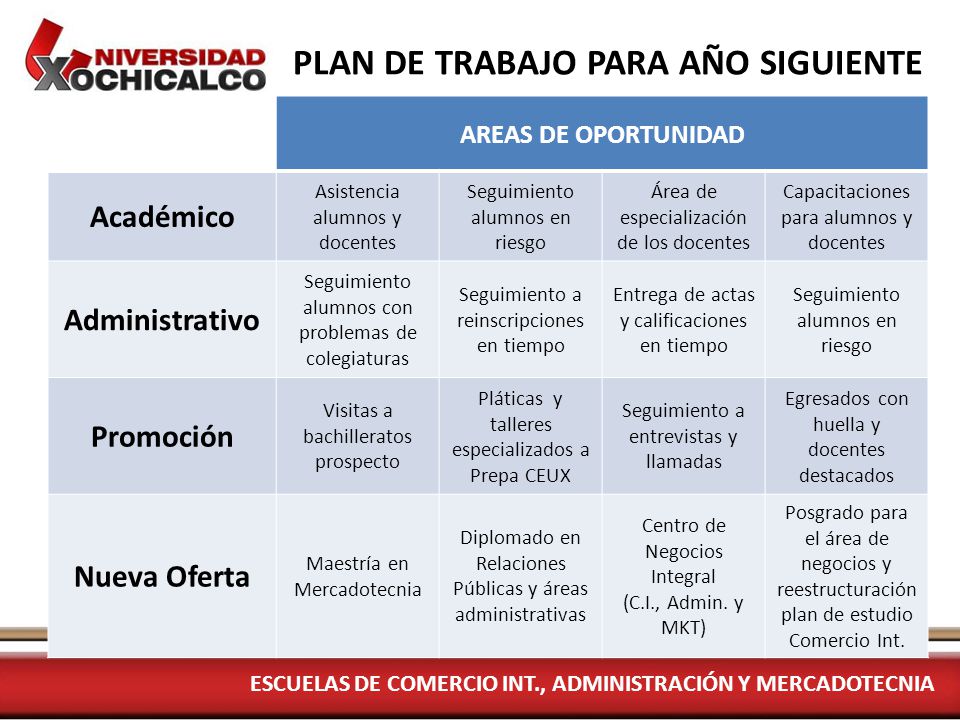 NIVERSIDAD XOCHICALCO

PLAN DE TRABAJO PARA AÑO SIGUIENTE

| | AREAS DE OPORTUNIDAD | | | |
|---|---|---|---|---|
| Académico | Asistencia alumnos y docentes | Seguimiento alumnos en riesgo | Área de especialización de los docentes | Capacitaciones para alumnos y docentes |
| Administrativo | Seguimiento alumnos con problemas de colegiaturas | Seguimiento a reinscripciones en tiempo | Entrega de actas y calificaciones en tiempo | Seguimiento alumnos en riesgo |
| Promoción | Visitas a bachilleratos prospecto | Pláticas y talleres especializados a Prepa CEUX | Seguimiento a entrevistas y llamadas | Egresados con huella y docentes destacados |
| Nueva Oferta | Maestría en Mercadotecnia | Diplomado en Relaciones Públicas y áreas administrativas | Centro de Negocios Integral (C.I., Admin. y MKT) | Posgrado para el área de negocios y reestructuración plan de estudio Comercio Int. |

ESCUELAS DE COMERCIO INT., ADMINISTRACIÓN Y MERCADOTECNIA